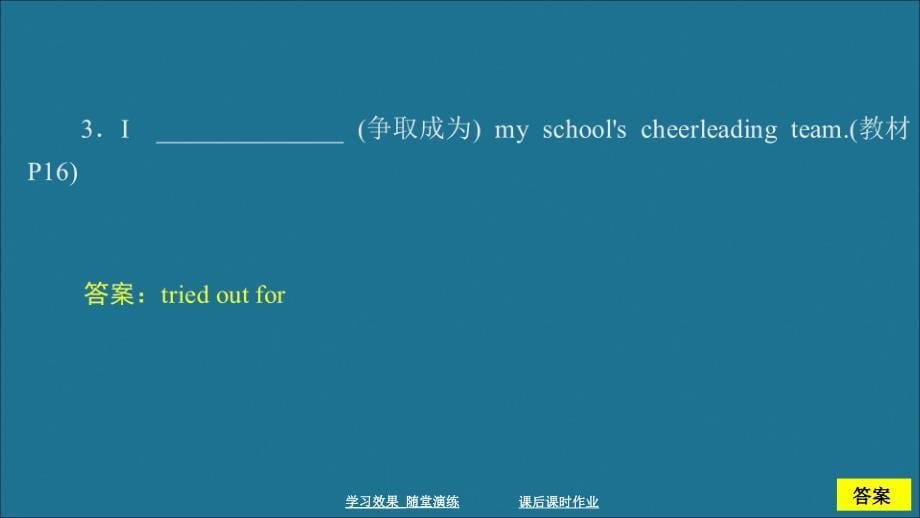 3．I ______________ (争取成为) my school's cheerleading team.(教材P16)

答案：tried out for

学习效果 随堂演练　　课后课时作业

答案